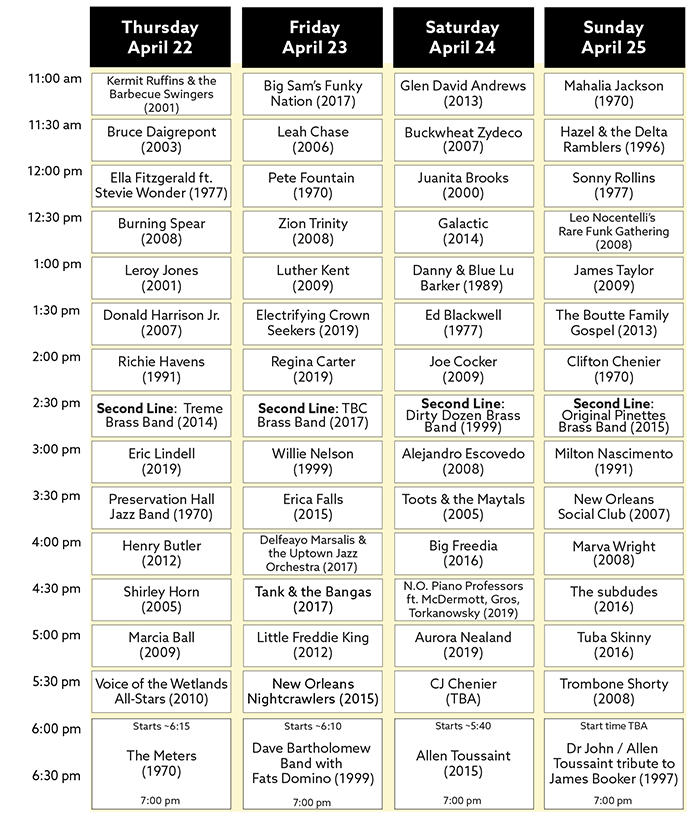 |  | Thursday April 22 | Friday April 23 | Saturday April 24 | Sunday April 25 |
|---|---|---|---|---|
| 11:00 am | Kermit Ruffins & the Barbecue Swingers (2001) | Big Sam's Funky Nation (2017) | Glen David Andrews (2013) | Mahalia Jackson (1970) |
| 11:30 am | Bruce Daigrepont (2003) | Leah Chase (2006) | Buckwheat Zydeco (2007) | Hazel & the Delta Ramblers (1996) |
| 12:00 pm | Ella Fitzgerald ft. Stevie Wonder (1977) | Pete Fountain (1970) | Juanita Brooks (2000) | Sonny Rollins (1977) |
| 12:30 pm | Burning Spear (2008) | Zion Trinity (2008) | Galactic (2014) | Leo Nocentelli's Rare Funk Gathering (2008) |
| 1:00 pm | Leroy Jones (2001) | Luther Kent (2009) | Danny & Blue Lu Barker (1989) | James Taylor (2009) |
| 1:30 pm | Donald Harrison Jr. (2007) | Electrifying Crown Seekers (2019) | Ed Blackwell (1977) | The Boutte Family Gospel (2013) |
| 2:00 pm | Richie Havens (1991) | Regina Carter (2019) | Joe Cocker (2009) | Clifton Chenier (1970) |
| 2:30 pm | Second Line: Treme Brass Band (2014) | Second Line: TBC Brass Band (2017) | Second Line: Dirty Dozen Brass Band (1999) | Second Line: Original Pinettes Brass Band (2015) |
| 3:00 pm | Eric Lindell (2019) | Willie Nelson (1999) | Alejandro Escovedo (2008) | Milton Nascimento (1991) |
| 3:30 pm | Preservation Hall Jazz Band (1970) | Erica Falls (2015) | Toots & the Maytals (2005) | New Orleans Social Club (2007) |
| 4:00 pm | Henry Butler (2012) | Delfeayo Marsalis & the Uptown Jazz Orchestra (2017) | Big Freedia (2016) | Marva Wright (2008) |
| 4:30 pm | Shirley Horn (2005) | Tank & the Bangas (2017) | N.O. Piano Professors ft. McDermott, Gros, Torkanowsky (2019) | The subdudes (2016) |
| 5:00 pm | Marcia Ball (2009) | Little Freddie King (2012) | Aurora Nealand (2019) | Tuba Skinny (2016) |
| 5:30 pm | Voice of the Wetlands All-Stars (2010) | New Orleans Nightcrawlers (2015) | CJ Chenier (TBA) | Trombone Shorty (2008) |
| 6:00 pm 6:30 pm | Starts ~6:15 The Meters (1970) 7:00 pm | Starts ~6:10 Dave Bartholomew Band with Fats Domino (1999) 7:00 pm | Starts ~5:40 Allen Toussaint (2015) 7:00 pm | Start time TBA Dr John / Allen Toussaint tribute to James Booker (1997) 7:00 pm |